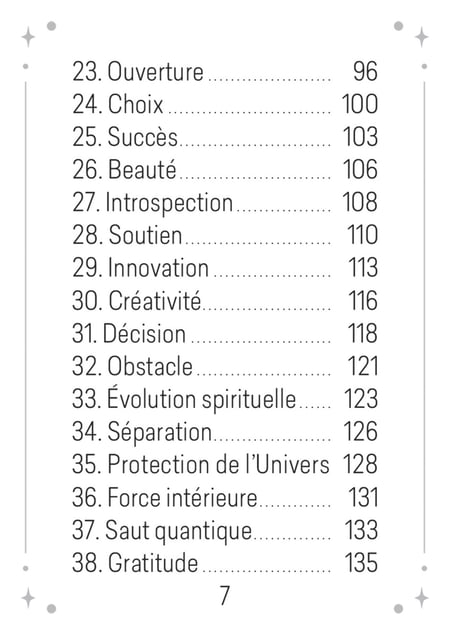 23. Ouverture 96
24. Choix 100
25. Succès 103
26. Beauté 106
27. Introspection 108
28. Soutien 110
29. Innovation 113
30. Créativité 116
31. Décision 118
32. Obstacle 121
33. Évolution spirituelle 123
34. Séparation 126
35. Protection de l'Univers 128
36. Force intérieure 131
37. Saut quantique 133
38. Gratitude 135

7